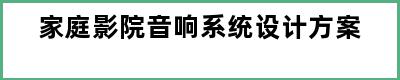 家庭影院音响系统设计方案